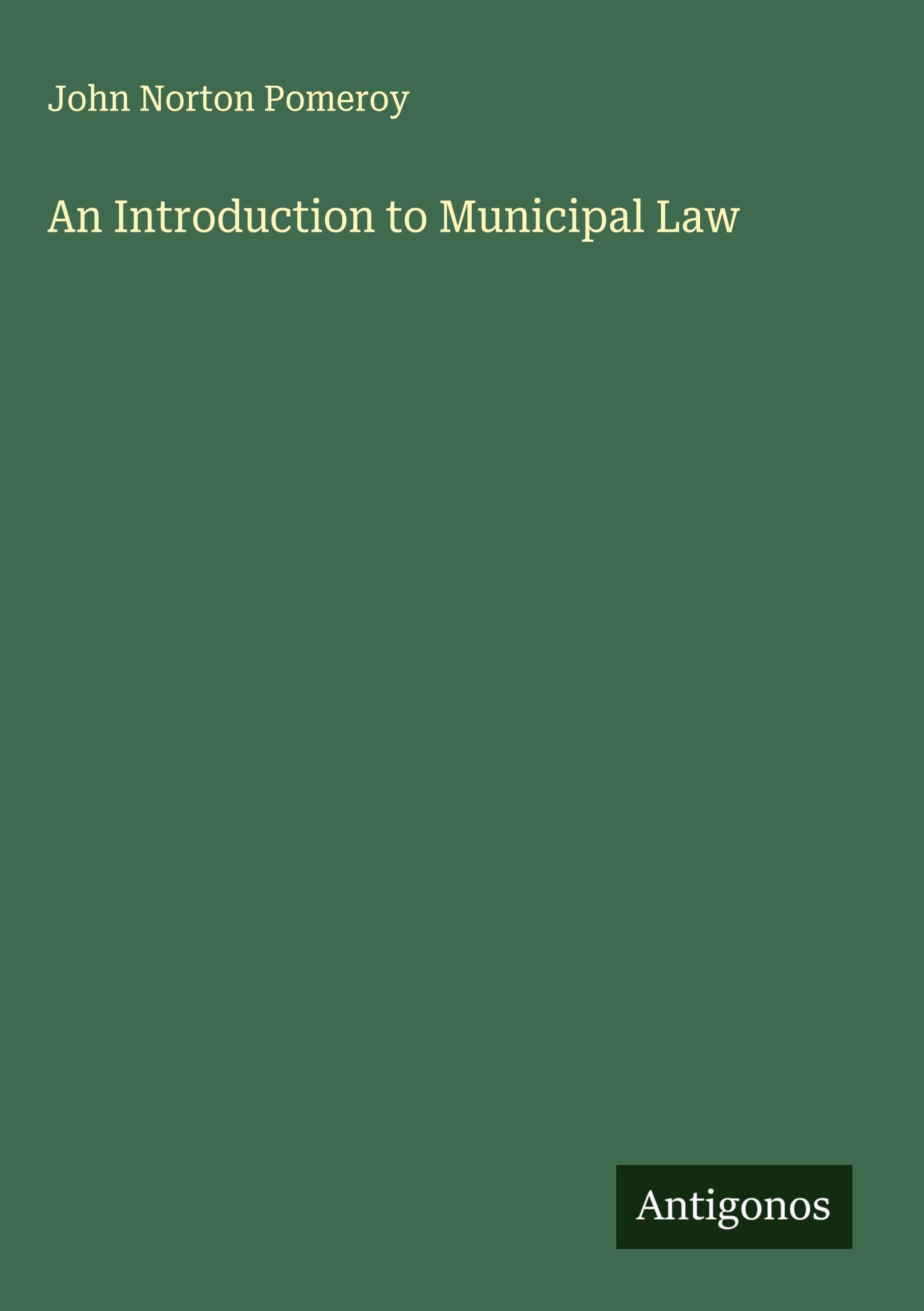 John Norton Pomeroy

An Introduction to Municipal Law

Antigonos